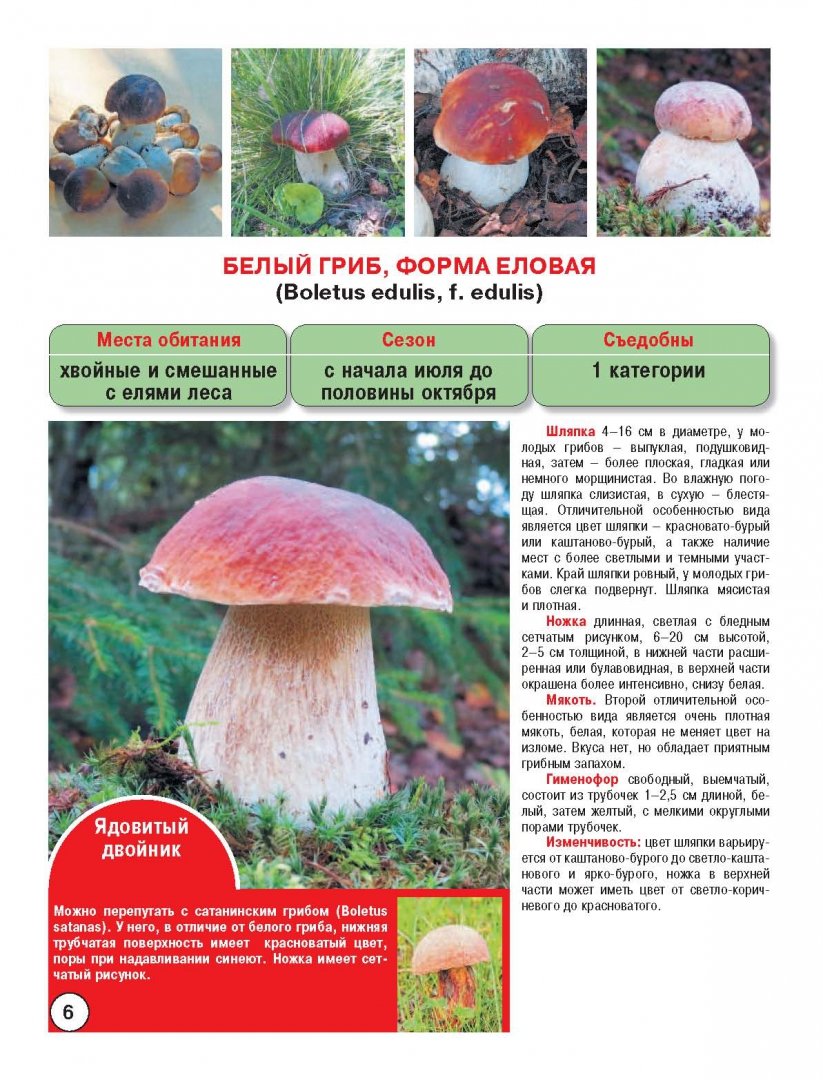 БЕЛЫЙ ГРИБ, ФОРМА ЕЛОВАЯ
(Boletus edulis, f. edulis)

| Места обитания | Сезон | Съедобны |
|---|---|---|
| хвойные и смешанные с елями леса | с начала июля до половины октября | 1 категории |

Шляпка 4–16 см в диаметре, у молодых грибов – выпуклая, подушковидная, затем – более плоская, гладкая или немного морщинистая. Во влажную погоду шляпка слизистая, в сухую – блестящая. Отличительной особенностью вида является цвет шляпки – красновато-бурый или каштаново-бурый, а также наличие мест с более светлыми и темными участками. Край шляпки ровный, у молодых грибов слегка подвернут. Шляпка мясистая и плотная.

Ножка длинная, светлая с бледным сетчатым рисунком, 6–20 см высотой, 2–5 см толщиной, в нижней части расширенная или булавовидная, в верхней части окрашена более интенсивно, снизу белая.

Мякоть. Второй отличительной особенностью вида является очень плотная мякоть, белая, которая не меняет цвет на изломе. Вкуса нет, но обладает приятным грибным запахом.

Гименофор свободный, выемчатый, состоит из трубочек 1–2,5 см длиной, белый, затем желтый, с мелкими округлыми порами трубочек.

Изменчивость: цвет шляпки варьируется от каштаново-бурого до светло-каштанового и ярко-бурого, ножка в верхней части может иметь цвет от светло-коричневого до красноватого.

Ядовитый двойник

Можно перепутать с сатанинским грибом (Boletus satanas). У него, в отличие от белого гриба, нижняя трубчатая поверхность имеет красноватый цвет, поры при надавливании синеют. Ножка имеет сетчатый рисунок.

6